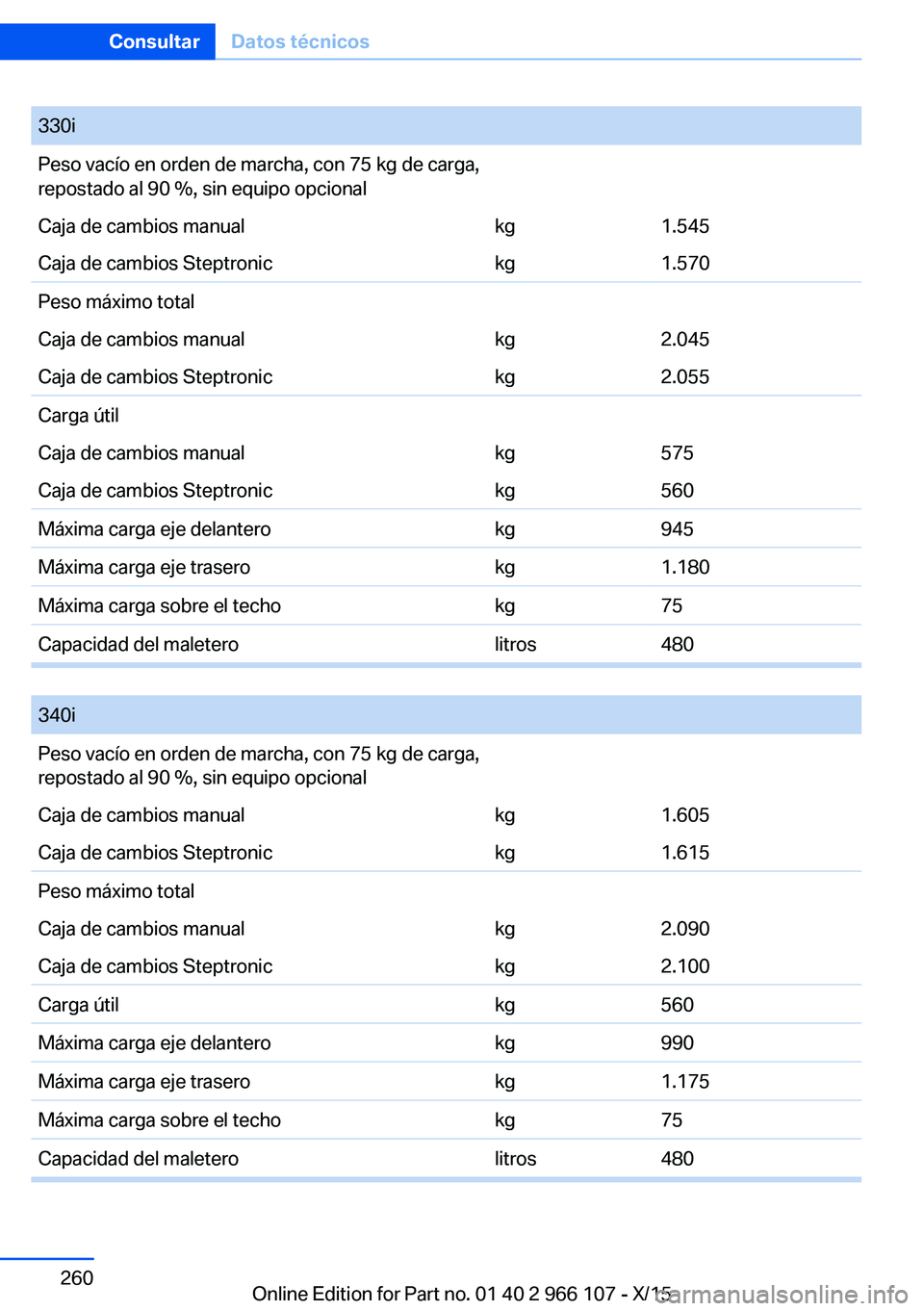 Consultar Datos técnicos

| 330i | | |
|---|---|---|
| Peso vacío en orden de marcha, con 75 kg de carga, repostado al 90 %, sin equipo opcional | | |
| Caja de cambios manual | kg | 1.545 |
| Caja de cambios Steptronic | kg | 1.570 |
| Peso máximo total | | |
| Caja de cambios manual | kg | 2.045 |
| Caja de cambios Steptronic | kg | 2.055 |
| Carga útil | | |
| Caja de cambios manual | kg | 575 |
| Caja de cambios Steptronic | kg | 560 |
| Máxima carga eje delantero | kg | 945 |
| Máxima carga eje trasero | kg | 1.180 |
| Máxima carga sobre el techo | kg | 75 |
| Capacidad del maletero | litros | 480 |

| 340i | | |
|---|---|---|
| Peso vacío en orden de marcha, con 75 kg de carga, repostado al 90 %, sin equipo opcional | | |
| Caja de cambios manual | kg | 1.605 |
| Caja de cambios Steptronic | kg | 1.615 |
| Peso máximo total | | |
| Caja de cambios manual | kg | 2.090 |
| Caja de cambios Steptronic | kg | 2.100 |
| Carga útil | kg | 560 |
| Máxima carga eje delantero | kg | 990 |
| Máxima carga eje trasero | kg | 1.175 |
| Máxima carga sobre el techo | kg | 75 |
| Capacidad del maletero | litros | 480 |

260

Online Edition for Part no. 01 40 2 966 107 - X/15

carmanualsonline.info